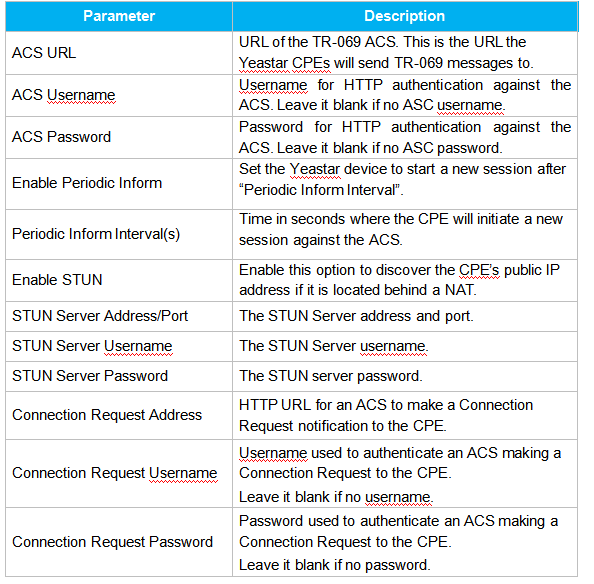 | Parameter | Description |
|---|---|
| ACS URL | URL of the TR-069 ACS. This is the URL the Yeastar CPEs will send TR-069 messages to. |
| ACS Username | Username for HTTP authentication against the ACS. Leave it blank if no ASC username. |
| ACS Password | Password for HTTP authentication against the ACS. Leave it blank if no ASC password. |
| Enable Periodic Inform | Set the Yeastar device to start a new session after “Periodic Inform Interval”. |
| Periodic Inform Interval(s) | Time in seconds where the CPE will initiate a new session against the ACS. |
| Enable STUN | Enable this option to discover the CPE’s public IP address if it is located behind a NAT. |
| STUN Server Address/Port | The STUN Server address and port. |
| STUN Server Username | The STUN Server username. |
| STUN Server Password | The STUN server password. |
| Connection Request Address | HTTP URL for an ACS to make a Connection Request notification to the CPE. |
| Connection Request Username | Username used to authenticate an ACS making a Connection Request to the CPE. Leave it blank if no username. |
| Connection Request Password | Password used to authenticate an ACS making a Connection Request to the CPE. Leave it blank if no password. |